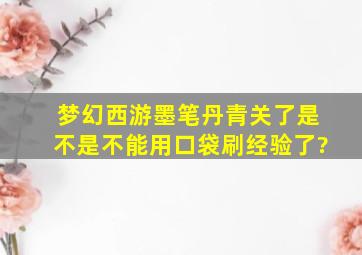 梦幻西游墨笔丹青关了是不是不能用口袋刷经验了?